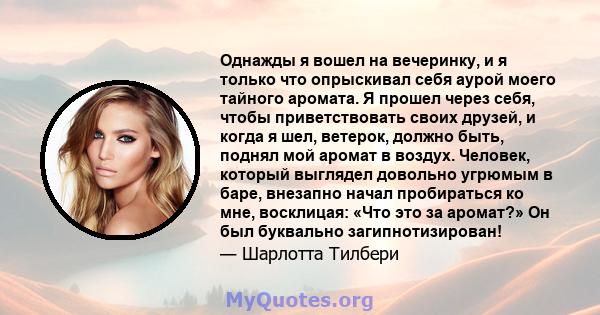 Однажды я вошел на вечеринку, и я только что опрыскивал себя аурой моего тайного аромата. Я прошел через себя, чтобы приветствовать своих друзей, и когда я шел, ветерок, должно быть, поднял мой аромат в воздух. Человек, который выглядел довольно угрюмым в баре, внезапно начал пробираться ко мне, восклицая: «Что это за аромат?» Он был буквально загипнотизирован!
— Шарлотта Тилбери

MyQuotes.org